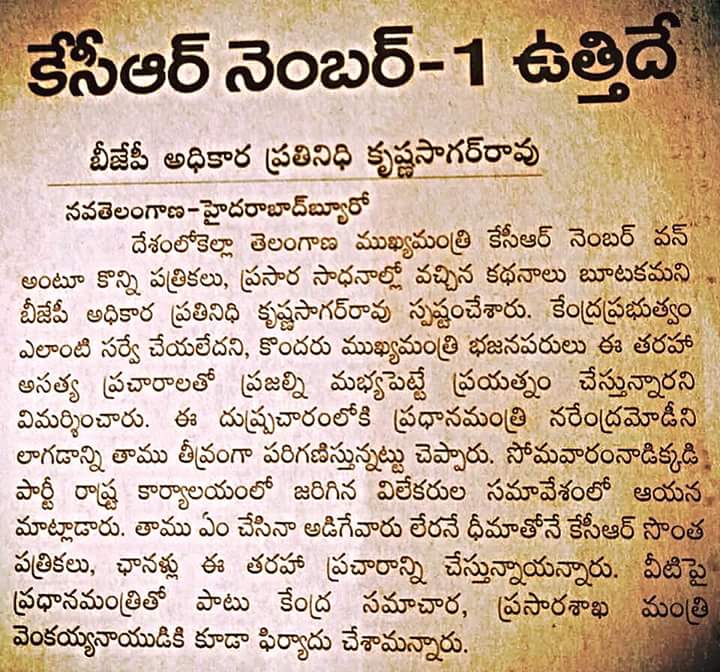 కేసీఆర్ నెంబర్-1 ఉత్తిదే

బీజేపీ అధికార ప్రతినిధి కృష్ణసాగర్‌రావు

నవతెలంగాణ-హైదరాబాద్‌బ్యూరో

దేశంలోకెల్లా తెలంగాణ ముఖ్యమంత్రి కేసీఆర్ నెంబర్ వన్ అంటూ కొన్ని పత్రికలు, ప్రసార సాధనాల్లో వచ్చిన కథనాలు బూటకమని బీజేపీ అధికార ప్రతినిధి కృష్ణసాగర్‌రావు స్పష్టంచేశారు. కేంద్రప్రభుత్వం ఎలాంటి సర్వే చేయలేదని, కొందరు ముఖ్యమంత్రి భజనపరులు ఈ తరహా అసత్య ప్రచారాలతో ప్రజల్ని మభ్యపెట్టే ప్రయత్నం చేస్తున్నారని విమర్శించారు. ఈ దుష్ప్రచారంలోకి ప్రధానమంత్రి నరేంద్రమోడీని లాగడాన్ని తాము తీవ్రంగా పరిగణిస్తున్నట్టు చెప్పారు. సోమవారంనాడిక్కడి పార్టీ రాష్ట్ర కార్యాలయంలో జరిగిన విలేకరుల సమావేశంలో ఆయన మాట్లాడారు. తాము ఏం చేసినా అడిగేవారు లేరనే ధీమాతోనే కేసీఆర్ సొంత పత్రికలు, ఛానళ్లు ఈ తరహా ప్రచారాన్ని చేస్తున్నాయన్నారు. వీటిపై ప్రధానమంత్రితో పాటు కేంద్ర సమాచార, ప్రసారశాఖ మంత్రి వెంకయ్యనాయుడికి కూడా ఫిర్యాదు చేశామన్నారు.